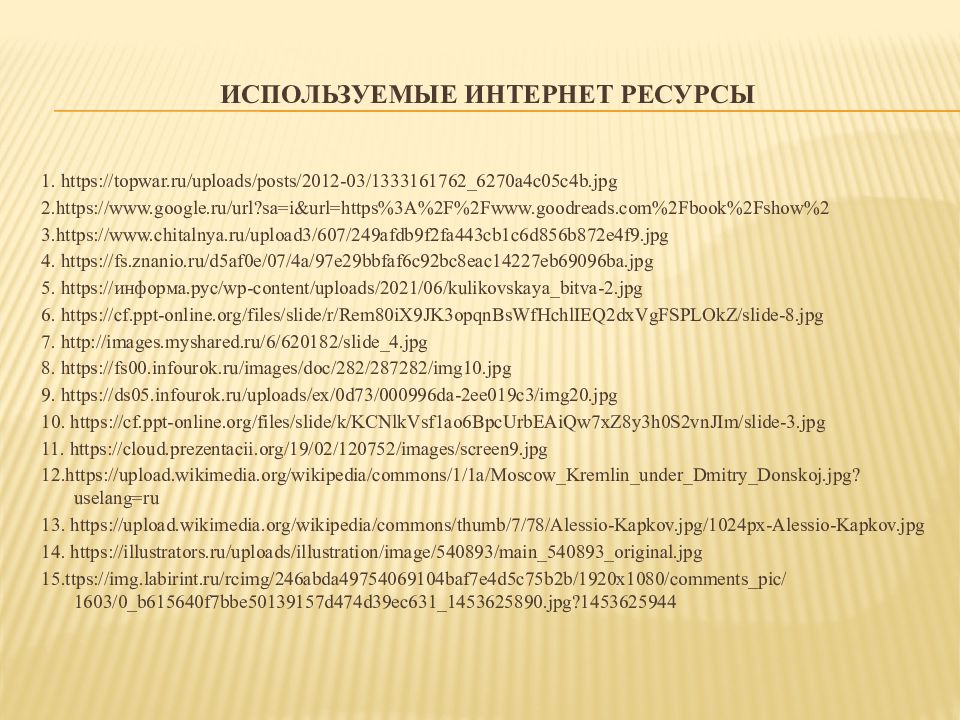 ИСПОЛЬЗУЕМЫЕ ИНТЕРНЕТ РЕСУРСЫ

1. https://topwar.ru/uploads/posts/2012-03/1333161762_6270a4c05c4b.jpg
2.https://www.google.ru/url?sa=i&url=https%3A%2F%2Fwww.goodreads.com%2Fbook%2Fshow%2
3.https://www.chitalnya.ru/upload3/607/249afdb9f2fa443cb1c6d856b872e4f9.jpg
4. https://fs.znanio.ru/d5af0e/07/4a/97e29bbfaf6c92bc8eac14227eb69096ba.jpg
5. https://информа.рус/wp-content/uploads/2021/06/kulikovskaya_bitva-2.jpg
6. https://cf.ppt-online.org/files/slide/r/Rem80iX9JK3opqnBsWfHchlIEQ2dxVgFSPLOkZ/slide-8.jpg
7. http://images.myshared.ru/6/620182/slide_4.jpg
8. https://fs00.infourok.ru/images/doc/282/287282/img10.jpg
9. https://ds05.infourok.ru/uploads/ex/0d73/000996da-2ee019c3/img20.jpg
10. https://cf.ppt-online.org/files/slide/k/KCNlkVsf1ao6BpcUrbEAiQw7xZ8y3h0S2vnJIm/slide-3.jpg
11. https://cloud.prezentacii.org/19/02/120752/images/screen9.jpg
12.https://upload.wikimedia.org/wikipedia/commons/1/1a/Moscow_Kremlin_under_Dmitry_Donskoj.jpg?uselang=ru
13. https://upload.wikimedia.org/wikipedia/commons/thumb/7/78/Alessio-Kapkov.jpg/1024px-Alessio-Kapkov.jpg
14. https://illustrators.ru/uploads/illustration/image/540893/main_540893_original.jpg
15.ttps://img.labirint.ru/rcimg/246abda49754069104baf7e4d5c75b2b/1920x1080/comments_pic/1603/0_b615640f7bbe50139157d474d39ec631_1453625890.jpg?1453625944